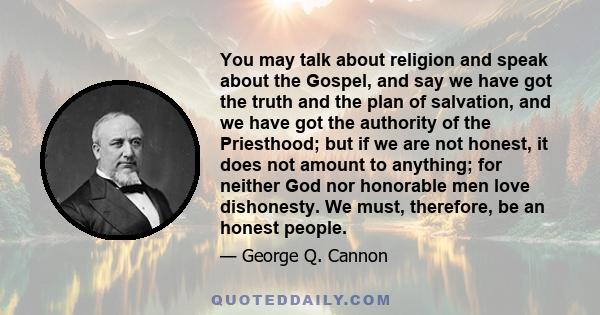 You may talk about religion and speak about the Gospel, and say we have got the truth and the plan of salvation, and we have got the authority of the Priesthood; but if we are not honest, it does not amount to anything; for neither God nor honorable men love dishonesty. We must, therefore, be an honest people.

— George Q. Cannon

QUOTEDDAILY.COM